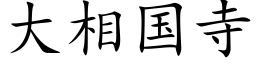 大相国寺